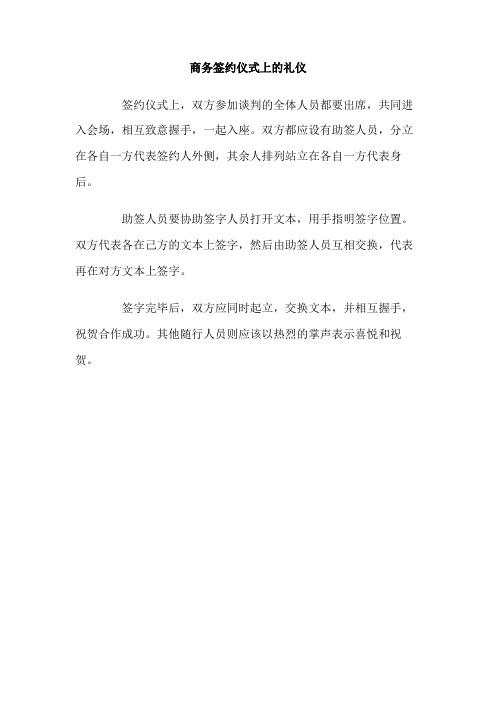 商务签约仪式上的礼仪

签约仪式上，双方参加谈判的全体人员都要出席，共同进入会场，相互致意握手，一起入座。双方都应设有助签人员，分立在各自一方代表签约人外侧，其余人排列站立在各自一方代表身后。

助签人员要协助签字人员打开文本，用手指明签字位置。双方代表各在己方的文本上签字，然后由助签人员互相交换，代表再在对方文本上签字。

签字完毕后，双方应同时起立，交换文本，并相互握手，祝贺合作成功。其他随行人员则应该以热烈的掌声表示喜悦和祝贺。